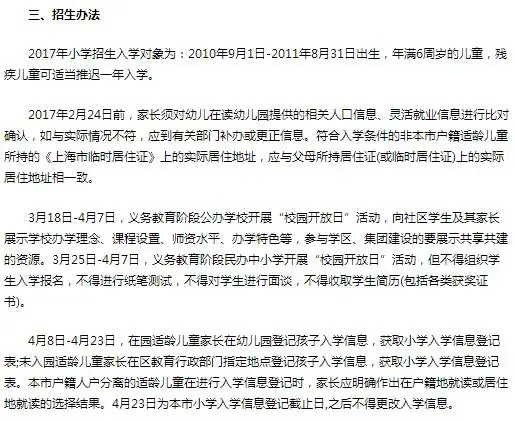 三、招生办法

2017年小学招生入学对象为：2010年9月1日-2011年8月31日出生，年满6周岁的儿童，残疾儿童可适当推迟一年入学。

2017年2月24日前，家长须对幼儿在读幼儿园提供的相关人口信息、灵活就业信息进行比对确认，如与实际情况不符，应到有关部门补办或更正信息。符合入学条件的非本市户籍适龄儿童所持的《上海市临时居住证》上的实际居住地址，应与父母所持居住证(或临时居住证)上的实际居住地址相一致。

3月18日-4月7日，义务教育阶段公办学校开展“校园开放日”活动，向社区学生及其家长展示学校办学理念、课程设置、师资水平、办学特色等，参与学区、集团建设的要展示共享共建的资源。3月25日-4月7日，义务教育阶段民办中小学开展“校园开放日”活动，但不得组织学生入学报名，不得进行纸笔测试，不得对学生进行面谈，不得收取学生简历(包括各类获奖证书)。

4月8日-4月23日，在园适龄儿童家长在幼儿园登记孩子入学信息，获取小学入学信息登记表;未入园适龄儿童家长在区教育行政部门指定地点登记孩子入学信息，获取小学入学信息登记表。本市户籍人户分离的适龄儿童在进行入学信息登记时，家长应明确作出在户籍地就读或居住地就读的选择结果。4月23日为本市小学入学信息登记截止日,之后不得更改入学信息。